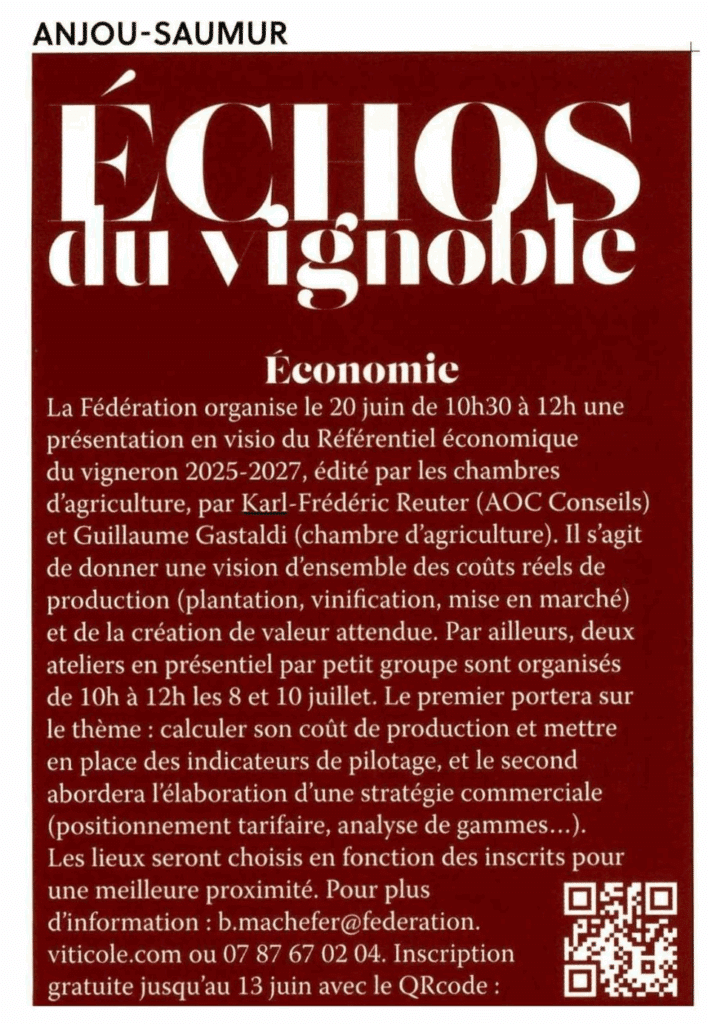 ANJOU-SAUMUR

ÉCHOS du vignoble

Économie

La Fédération organise le 20 juin de 10h30 à 12h une présentation en visio du Référentiel économique du vigneron 2025-2027, édité par les chambres d'agriculture, par Karl-Frédéric Reuter (AOC Conseils) et Guillaume Gastaldi (chambre d'agriculture). Il s'agit de donner une vision d'ensemble des coûts réels de production (plantation, vinification, mise en marché) et de la création de valeur attendue. Par ailleurs, deux ateliers en présentiel par petit groupe sont organisés de 10h à 12h les 8 et 10 juillet. Le premier portera sur le thème : calculer son coût de production et mettre en place des indicateurs de pilotage, et le second abordera l'élaboration d'une stratégie commerciale (positionnement tarifaire, analyse de gammes...). Les lieux seront choisis en fonction des inscrits pour une meilleure proximité. Pour plus d'information : b.machefer@federation.viticole.com ou 07 87 67 02 04. Inscription gratuite jusqu'au 13 juin avec le QRcode :